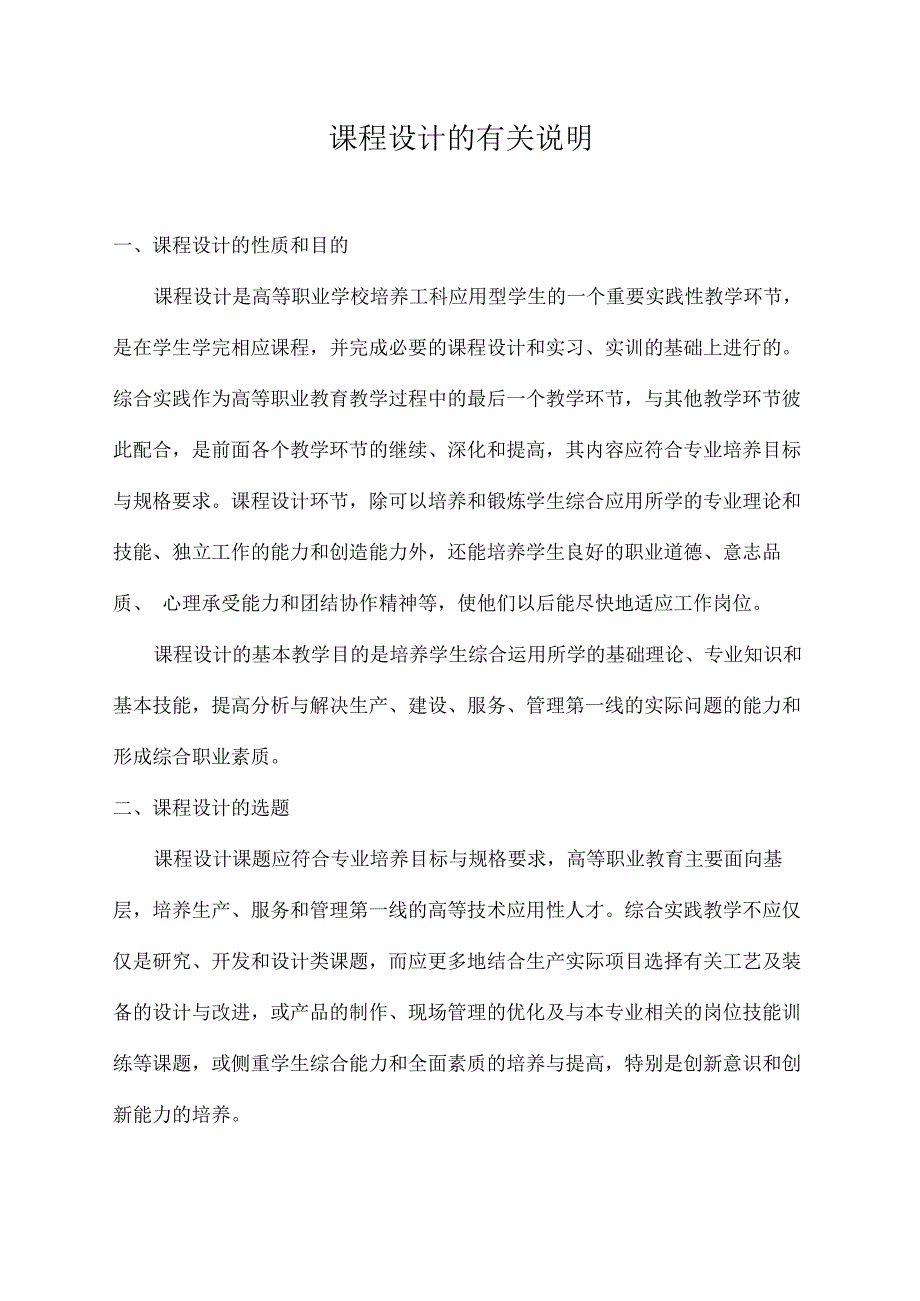 课程设计的有关说明

一、课程设计的性质和目的

课程设计是高等职业学校培养工科应用型学生的一个重要实践性教学环节，是在学生学完相应课程，并完成必要的课程设计和实习、实训的基础上进行的。综合实践作为高等职业教育教学过程中的最后一个教学环节，与其他教学环节彼此配合，是前面各个教学环节的继续、深化和提高，其内容应符合专业培养目标与规格要求。课程设计环节，除可以培养和锻炼学生综合应用所学的专业理论和技能、独立工作的能力和创造能力外，还能培养学生良好的职业道德、意志品质、 心理承受能力和团结协作精神等，使他们以后能尽快地适应工作岗位。

课程设计的基本教学目的是培养学生综合运用所学的基础理论、专业知识和基本技能，提高分析与解决生产、建设、服务、管理第一线的实际问题的能力和形成综合职业素质。

二、课程设计的选题

课程设计课题应符合专业培养目标与规格要求，高等职业教育主要面向基层，培养生产、服务和管理第一线的高等技术应用性人才。综合实践教学不应仅仅是研究、开发和设计类课题，而应更多地结合生产实际项目选择有关工艺及装备的设计与改进，或产品的制作、现场管理的优化及与本专业相关的岗位技能训练等课题，或侧重学生综合能力和全面素质的培养与提高，特别是创新意识和创新能力的培养。